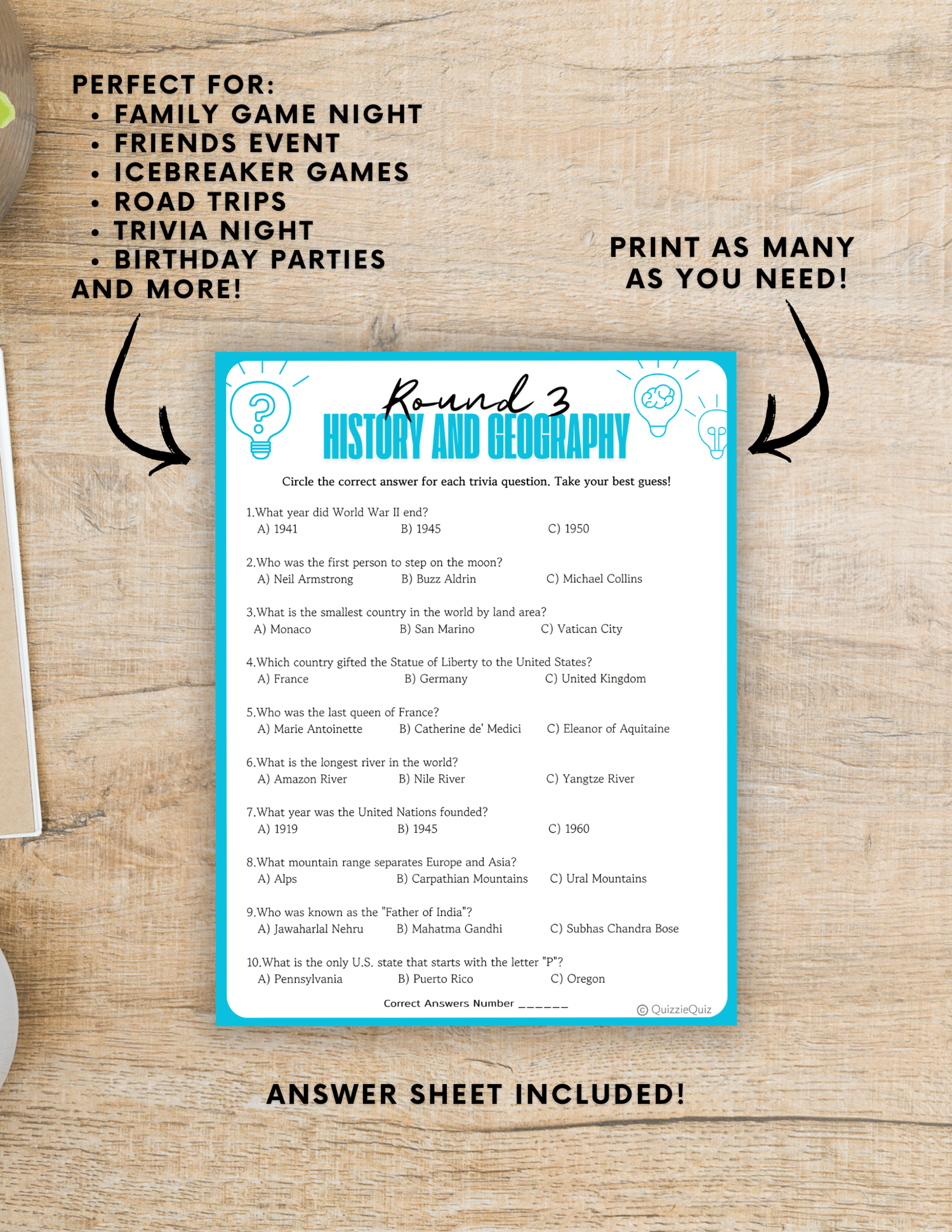 PERFECT FOR:
• FAMILY GAME NIGHT
• FRIENDS EVENT
• ICEBREAKER GAMES
• ROAD TRIPS
• TRIVIA NIGHT
• BIRTHDAY PARTIES
AND MORE!

PRINT AS MANY AS YOU NEED!

Round 3
HISTORY AND GEOGRAPHY

Circle the correct answer for each trivia question. Take your best guess!

1.What year did World War II end?
A) 1941 B) 1945 C) 1950

2.Who was the first person to step on the moon?
A) Neil Armstrong B) Buzz Aldrin C) Michael Collins

3.What is the smallest country in the world by land area?
A) Monaco B) San Marino C) Vatican City

4.Which country gifted the Statue of Liberty to the United States?
A) France B) Germany C) United Kingdom

5.Who was the last queen of France?
A) Marie Antoinette B) Catherine de' Medici C) Eleanor of Aquitaine

6.What is the longest river in the world?
A) Amazon River B) Nile River C) Yangtze River

7.What year was the United Nations founded?
A) 1919 B) 1945 C) 1960

8.What mountain range separates Europe and Asia?
A) Alps B) Carpathian Mountains C) Ural Mountains

9.Who was known as the "Father of India"?
A) Jawaharlal Nehru B) Mahatma Gandhi C) Subhas Chandra Bose

10.What is the only U.S. state that starts with the letter "P"?
A) Pennsylvania B) Puerto Rico C) Oregon

Correct Answers Number ______

© QuizzieQuiz

ANSWER SHEET INCLUDED!